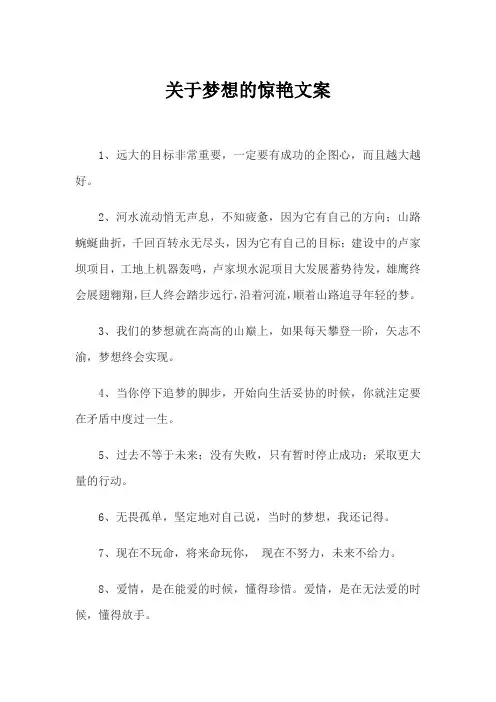 关于梦想的惊艳文案

1、远大的目标非常重要，一定要有成功的企图心，而且越大越好。

2、河水流动悄无声息，不知疲惫，因为它有自己的方向；山路蜿蜒曲折，千回百转永无尽头，因为它有自己的目标；建设中的卢家坝项目，工地上机器轰鸣，卢家坝水泥项目大发展蓄势待发，雄鹰终会展翅翱翔，巨人终会踏步远行，沿着河流，顺着山路追寻年轻的梦。

3、我们的梦想就在高高的山巅上，如果每天攀登一阶，矢志不渝，梦想终会实现。

4、当你停下追梦的脚步，开始向生活妥协的时候，你就注定要在矛盾中度过一生。

5、过去不等于未来；没有失败，只有暂时停止成功；采取更大量的行动。

6、无畏孤单，坚定地对自己说，当时的梦想，我还记得。

7、现在不玩命，将来命玩你， 现在不努力，未来不给力。

8、爱情，是在能爱的时候，懂得珍惜。爱情，是在无法爱的时候，懂得放手。